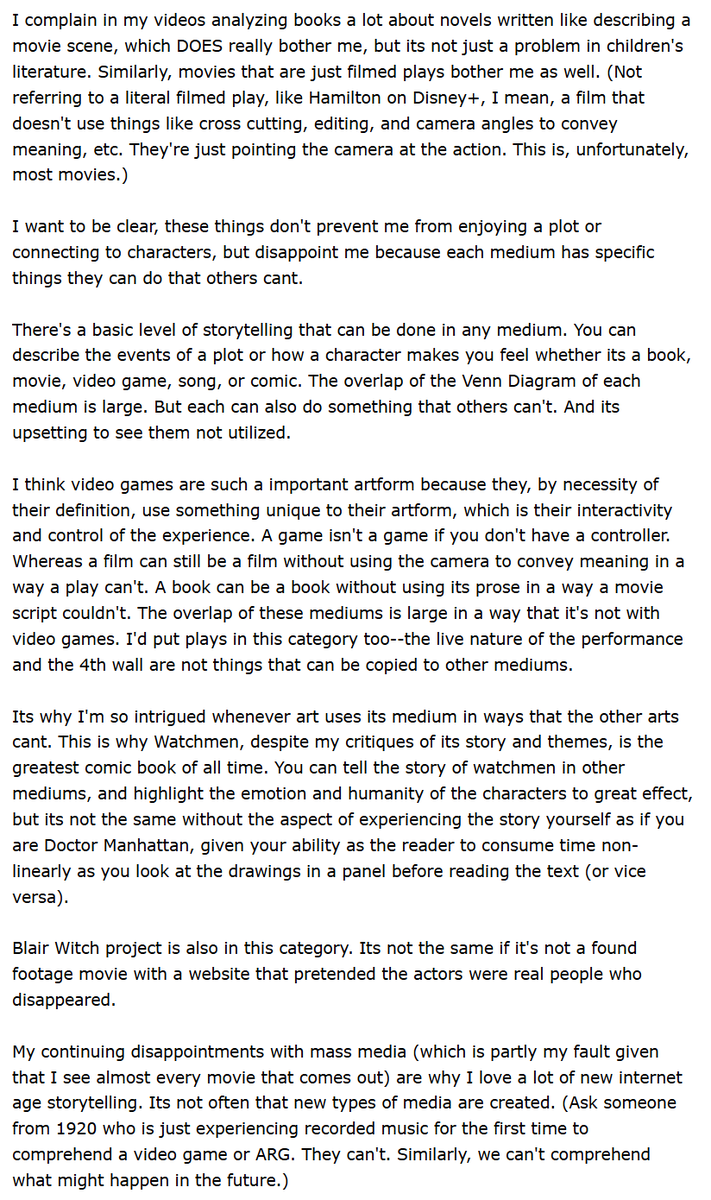 I complain in my videos analyzing books a lot about novels written like describing a movie scene, which DOES really bother me, but its not just a problem in children's literature. Similarly, movies that are just filmed plays bother me as well. (Not referring to a literal filmed play, like Hamilton on Disney+, I mean, a film that doesn't use things like cross cutting, editing, and camera angles to convey meaning, etc. They're just pointing the camera at the action. This is, unfortunately, most movies.)

I want to be clear, these things don't prevent me from enjoying a plot or connecting to characters, but disappoint me because each medium has specific things they can do that others cant.

There's a basic level of storytelling that can be done in any medium. You can describe the events of a plot or how a character makes you feel whether its a book, movie, video game, song, or comic. The overlap of the Venn Diagram of each medium is large. But each can also do something that others can't. And its upsetting to see them not utilized.

I think video games are such a important artform because they, by necessity of their definition, use something unique to their artform, which is their interactivity and control of the experience. A game isn't a game if you don't have a controller. Whereas a film can still be a film without using the camera to convey meaning in a way a play can't. A book can be a book without using its prose in a way a movie script couldn't. The overlap of these mediums is large in a way that it's not with video games. I'd put plays in this category too--the live nature of the performance and the 4th wall are not things that can be copied to other mediums.

Its why I'm so intrigued whenever art uses its medium in ways that the other arts cant. This is why Watchmen, despite my critiques of its story and themes, is the greatest comic book of all time. You can tell the story of watchmen in other mediums, and highlight the emotion and humanity of the characters to great effect, but its not the same without the aspect of experiencing the story yourself as if you are Doctor Manhattan, given your ability as the reader to consume time non-linearly as you look at the drawings in a panel before reading the text (or vice versa).

Blair Witch project is also in this category. Its not the same if it's not a found footage movie with a website that pretended the actors were real people who disappeared.

My continuing disappointments with mass media (which is partly my fault given that I see almost every movie that comes out) are why I love a lot of new internet age storytelling. Its not often that new types of media are created. (Ask someone from 1920 who is just experiencing recorded music for the first time to comprehend a video game or ARG. They can't. Similarly, we can't comprehend what might happen in the future.)